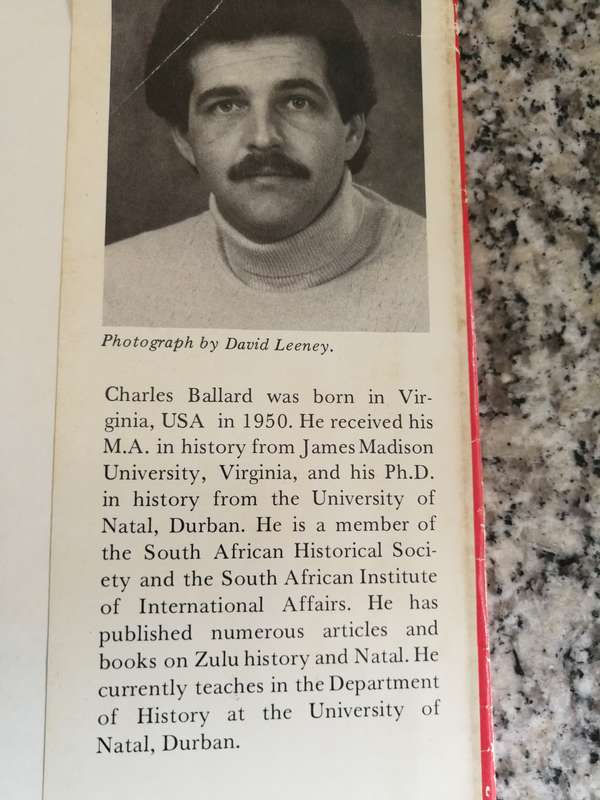 Photograph by David Leeney.

Charles Ballard was born in Virginia, USA in 1950. He received his M.A. in history from James Madison University, Virginia, and his Ph.D. in history from the University of Natal, Durban. He is a member of the South African Historical Society and the South African Institute of International Affairs. He has published numerous articles and books on Zulu history and Natal. He currently teaches in the Department of History at the University of Natal, Durban.